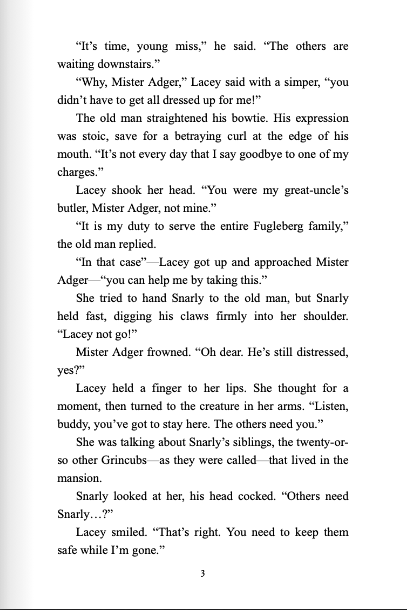 “It’s time, young miss,” he said. “The others are waiting downstairs.”

“Why, Mister Adger,” Lacey said with a simper, “you didn’t have to get all dressed up for me!”

The old man straightened his bowtie. His expression was stoic, save for a betraying curl at the edge of his mouth. “It’s not every day that I say goodbye to one of my charges.”

Lacey shook her head. “You were my great-uncle’s butler, Mister Adger, not mine.”

“It is my duty to serve the entire Fugleberg family,” the old man replied.

“In that case”—Lacey got up and approached Mister Adger—“you can help me by taking this.”

She tried to hand Snarly to the old man, but Snarly held fast, digging his claws firmly into her shoulder. “Lacey not go!”

Mister Adger frowned. “Oh dear. He’s still distressed, yes?”

Lacey held a finger to her lips. She thought for a moment, then turned to the creature in her arms. “Listen, buddy, you’ve got to stay here. The others need you.”

She was talking about Snarly’s siblings, the twenty-or-so other Grincubs—as they were called—that lived in the mansion.

Snarly looked at her, his head cocked. “Others need Snarly…?”

Lacey smiled. “That’s right. You need to keep them safe while I’m gone.”

3